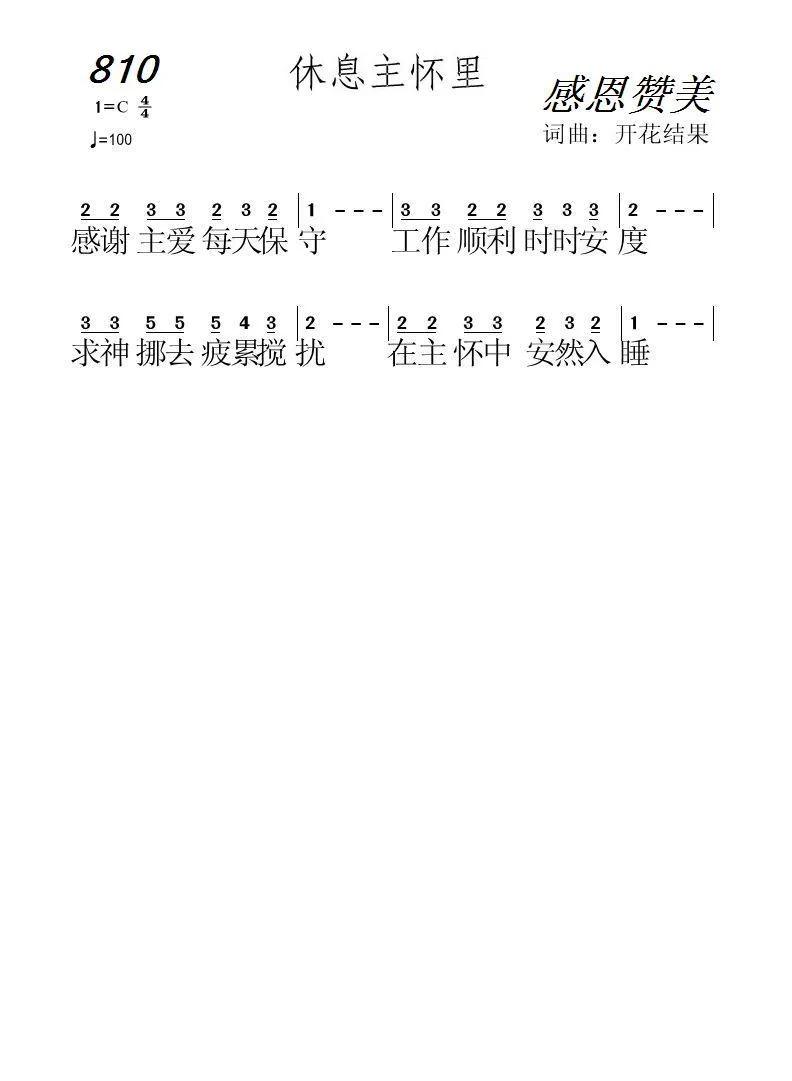 810

休息主怀里

感恩赞美

1=C $\frac{4}{4}$

♩=100

词曲：开花结果

2 2 3 3 2 3 2 | 1 - - - | 3 3 2 2 3 3 3 | 2 - - - |

感谢 主爱 每天保 守 工作 顺利 时时安 度

3 3 5 5 5 4 3 | 2 - - - | 2 2 3 3 2 3 2 | 1 - - - |

求神 挪去 疲累搅 扰 在主 怀中 安然入 睡